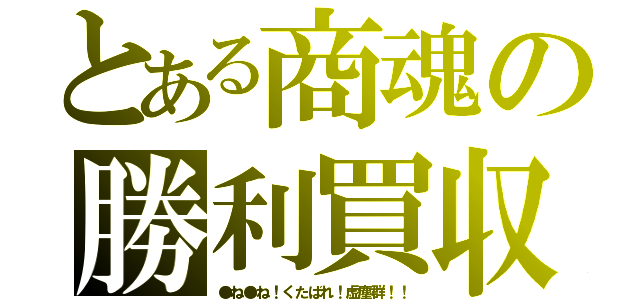 とある商魂の
勝利買収
●ね●ね！くたばれ！虚塵群！！